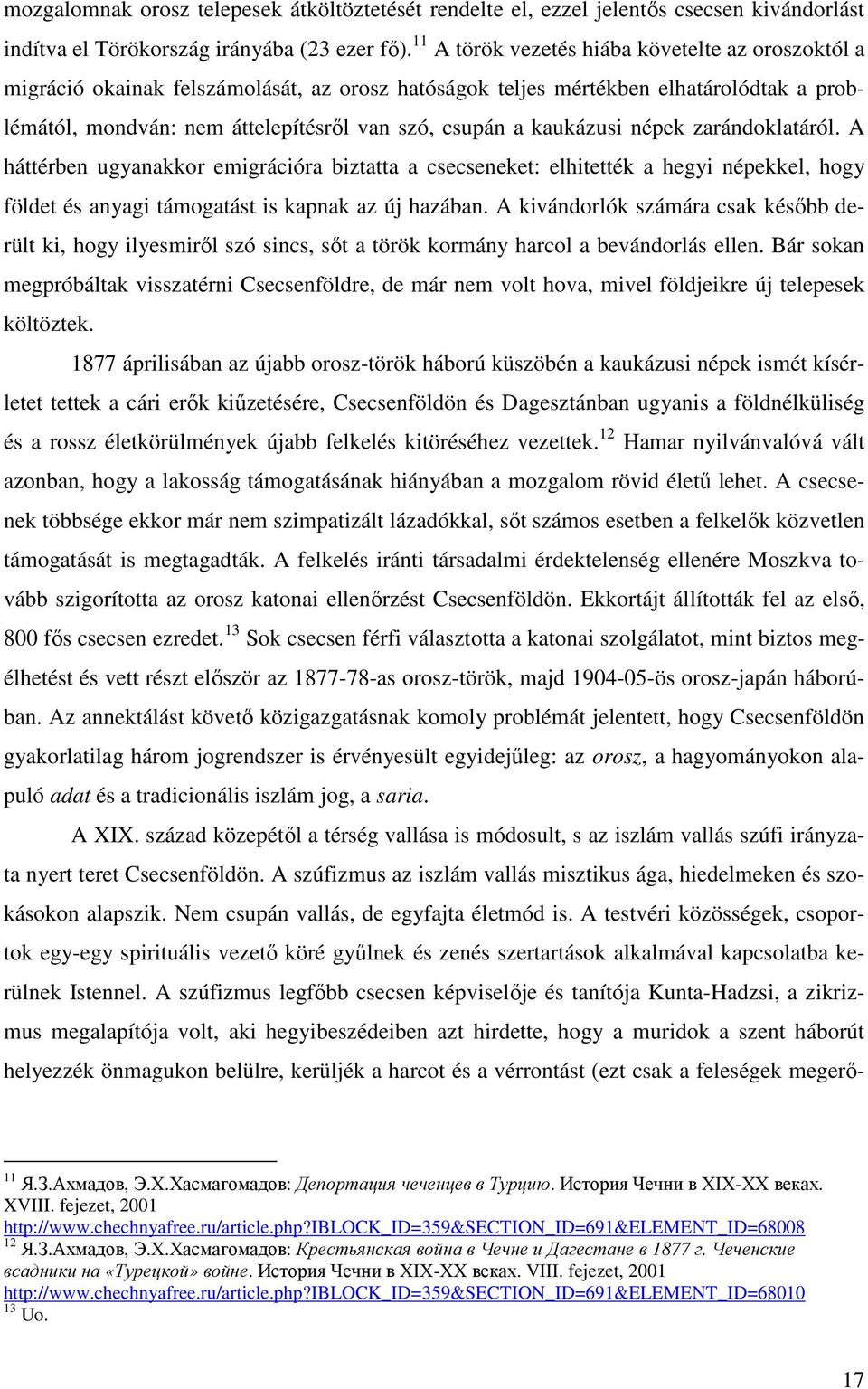 mozgalomnak orosz telepesek átköltöztetését rendelte el, ezzel jelentős csecsen kivándorlást indítva el Törökország irányába (23 ezer fő).$^{11}$ A török vezetés hiába követelte az oroszoktól a migráció okainak felszámolását, az orosz hatóságok teljes mértékben elhatárolódtak a problémától, mondván: nem áttelepítésről van szó, csupán a kaukázusi népek zarándoklatáról. A háttérben ugyanakkor emigrációra biztatta a csecseneket: elhitették a hegyi népekkel, hogy földet és anyagi támogatást is kapnak az új hazában. A kivándorlók számára csak később derült ki, hogy ilyesmiről szó sincs, sőt a török kormány harcol a bevándorlás ellen. Bár sokan megpróbáltak visszatérni Csecsenföldre, de már nem volt hova, mivel földjeikre új telepesek költöztek.

1877 áprilisában az újabb orosz-török háború küszöbén a kaukázusi népek ismét kísérletet tettek a cári erők kiűzetésére, Csecsenföldön és Dagesztánban ugyanis a földnélküliség és a rossz életkörülmények újabb felkelés kitöréséhez vezettek.$^{12}$ Hamar nyilvánvalóvá vált azonban, hogy a lakosság támogatásának hiányában a mozgalom rövid életű lehet. A csecsenek többsége ekkor már nem szimpatizált lázadókkal, sőt számos esetben a felkelők közvetlen támogatását is megtagadták. A felkelés iránti társadalmi érdektelenség ellenére Moszkva tovább szigorította az orosz katonai ellenőrzést Csecsenföldön. Ekkortájt állították fel az első, 800 fős csecsen ezredet.$^{13}$ Sok csecsen férfi választotta a katonai szolgálatot, mint biztos megélhetést és vett részt először az 1877-78-as orosz-török, majd 1904-05-ös orosz-japán háborúban. Az annektálást követő közigazgatásnak komoly problémát jelentett, hogy Csecsenföldön gyakorlatilag három jogrendszer is érvényesült egyidejűleg: az orosz, a hagyományokon alapuló adat és a tradicionális iszlám jog, a saria.

A XIX. század közepétől a térség vallása is módosult, s az iszlám vallás szúfi irányzata nyert teret Csecsenföldön. A szúfizmus az iszlám vallás misztikus ága, hiedelmeken és szokásokon alapszik. Nem csupán vallás, de egyfajta életmód is. A testvéri közösségek, csoportok egy-egy spirituális vezető köré gyűlnek és zenés szertartások alkalmával kapcsolatba kerülnek Istennel. A szúfizmus legfőbb csecsen képviselője és tanítója Kunta-Hadzsi, a zikrizmus megalapítója volt, aki hegyibeszédeiben azt hirdette, hogy a muridok a szent háborút helyezzék önmagukon belülre, kerüljék a harcot és a vérrontást (ezt csak a feleségek megerő-

$^{11}$ Я.З.Ахмадов, Э.Х.Хасмагомадов: Депортация чеченцев в Турцию. История Чечни в XIX-XX веках. XVIII. fejezet, 2001 http://www.chechnyafree.ru/article.php?IBLOCK_ID=359&SECTION_ID=691&ELEMENT_ID=68008
$^{12}$ Я.З.Ахмадов, Э.Х.Хасмагомадов: Крестьянская война в Чечне и Дагестане в 1877 г. Чеченские всадники на «Турецкой» войне. История Чечни в XIX-XX веках. VIII. fejezet, 2001 http://www.chechnyafree.ru/article.php?IBLOCK_ID=359&SECTION_ID=691&ELEMENT_ID=68010
$^{13}$ Uo.

17